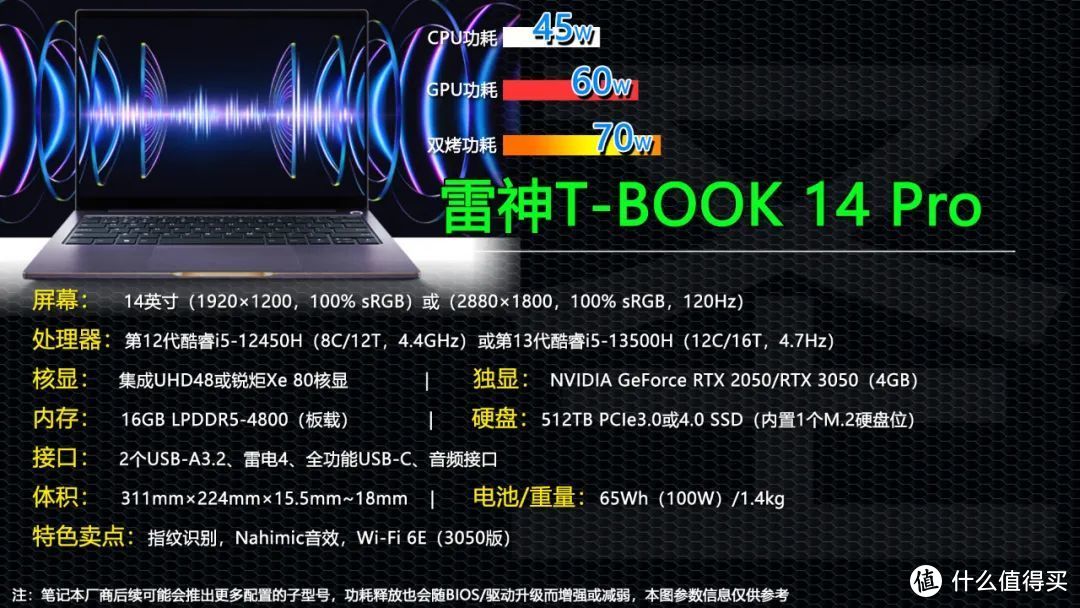 CPU功耗 45w
GPU功耗 60w
双烤功耗 70w

雷神T-BOOK 14 Pro

屏幕： 14英寸（1920×1200，100% sRGB）或（2880×1800，100% sRGB，120Hz）

处理器： 第12代酷睿i5-12450H（8C/12T，4.4GHz）或第13代酷睿i5-13500H（12C/16T，4.7Hz）

核显： 集成UHD48或锐炬Xe 80核显 | 独显： NVIDIA GeForce RTX 2050/RTX 3050（4GB）

内存： 16GB LPDDR5-4800（板载） | 硬盘： 512TB PCIe3.0或4.0 SSD（内置1个M.2硬盘位）

接口： 2个USB-A3.2、雷电4、全功能USB-C、音频接口

体积： 311mm×224mm×15.5mm~18mm | 电池/重量： 65Wh（100W）/1.4kg

特色卖点： 指纹识别，Nahimic音效，Wi-Fi 6E（3050版）

注：笔记本厂商后续可能会推出更多配置的子型号，功耗释放也会随BIOS/驱动升级而增强或减弱，本图参数信息仅供参考

值 什么值得买